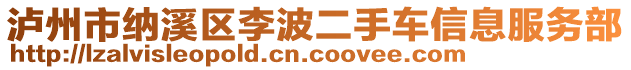 泸州市纳溪区李波二手车信息服务部
http://lzalvisleopold.cn.coovee.com